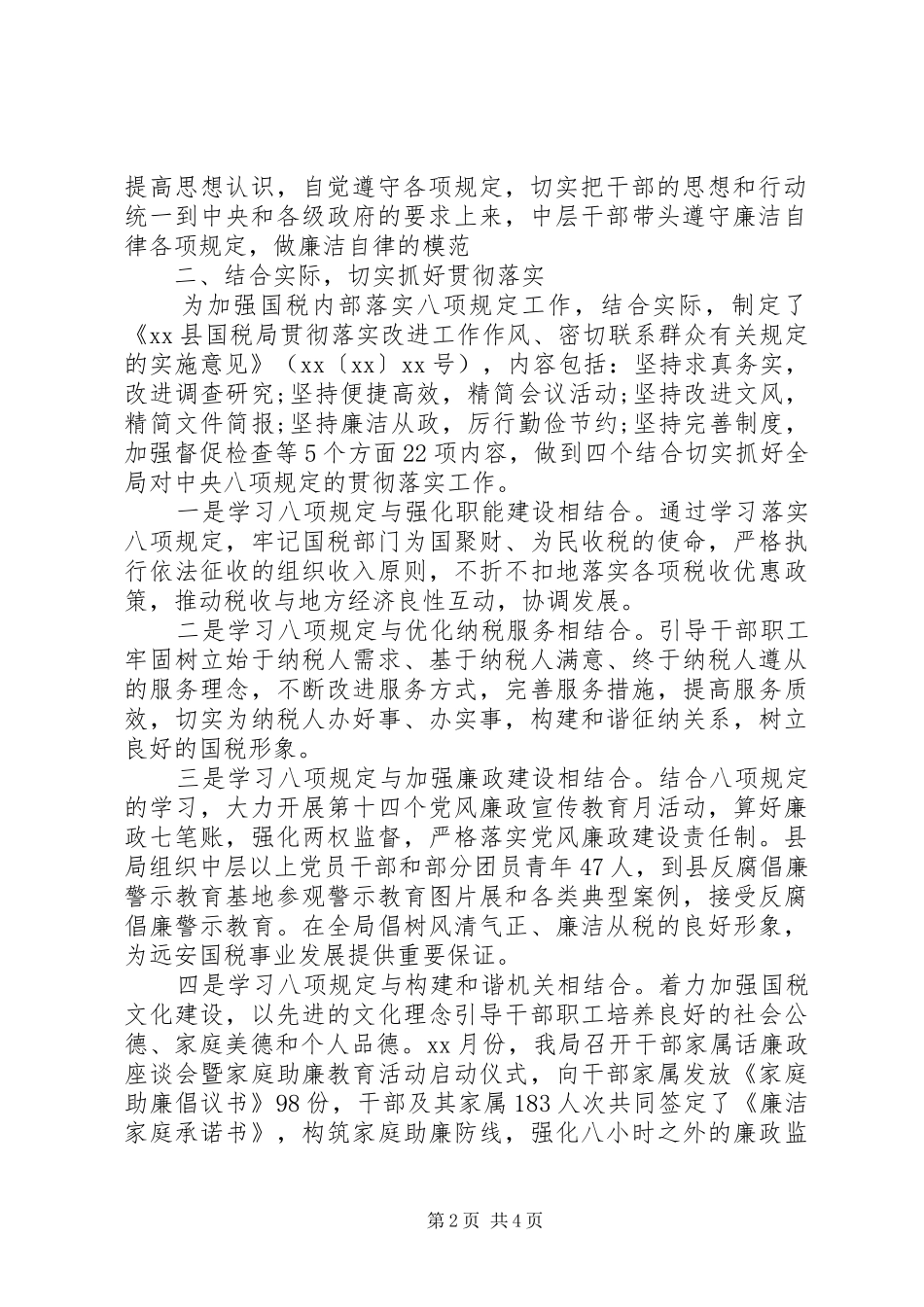 提高思想认识，自觉遵守各项规定，切实把干部的思想和行动统一到中央和各级政府的要求上来，中层干部带头遵守廉洁自律各项规定，做廉洁自律的模范

二、结合实际，切实抓好贯彻落实

为加强国税内部落实八项规定工作，结合实际，制定了《xx县国税局贯彻落实改进工作作风、密切联系群众有关规定的实施意见》（xx〔xx〕xx号），内容包括：坚持求真务实，改进调查研究;坚持便捷高效，精简会议活动;坚持改进文风，精简文件简报;坚持廉洁从政，厉行勤俭节约;坚持完善制度，加强督促检查等5个方面22项内容，做到四个结合切实抓好全局对中央八项规定的贯彻落实工作。

一是学习八项规定与强化职能建设相结合。通过学习落实八项规定，牢记国税部门为国聚财、为民收税的使命，严格执行依法征收的组织收入原则，不折不扣地落实各项税收优惠政策，推动税收与地方经济良性互动，协调发展。

二是学习八项规定与优化纳税服务相结合。引导干部职工牢固树立始于纳税人需求、基于纳税人满意、终于纳税人遵从的服务理念，不断改进服务方式，完善服务措施，提高服务质效，切实为纳税人办好事、办实事，构建和谐征纳关系，树立良好的国税形象。

三是学习八项规定与加强廉政建设相结合。结合八项规定的学习，大力开展第十四个党风廉政宣传教育月活动，算好廉政七笔账，强化两权监督，严格落实党风廉政建设责任制。县局组织中层以上党员干部和部分团员青年47人，到县反腐倡廉警示教育基地参观警示教育图片展和各类典型案例，接受反腐倡廉警示教育。在全局倡树风清气正、廉洁从税的良好形象，为远安国税事业发展提供重要保证。

四是学习八项规定与构建和谐机关相结合。着力加强国税文化建设，以先进的文化理念引导干部职工培养良好的社会公德、家庭美德和个人品德。xx月份，我局召开干部家属话廉政座谈会暨家庭助廉教育活动启动仪式，向干部家属发放《家庭助廉倡议书》98份，干部及其家属183人次共同签定了《廉洁家庭承诺书》，构筑家庭助廉防线，强化八小时之外的廉政监

第2页 共4页